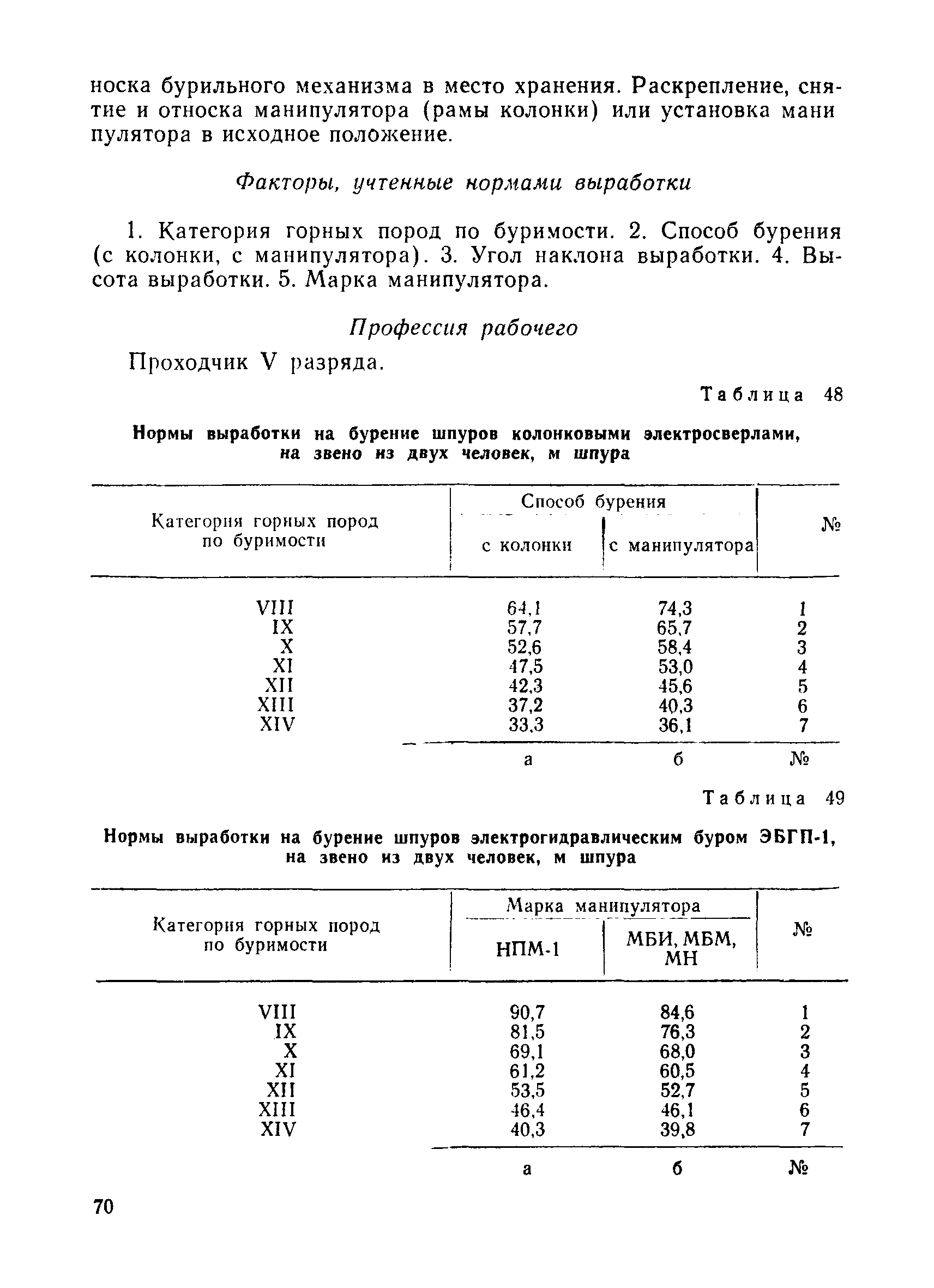 носка бурильного механизма в место хранения. Раскрепление, снятие и относка манипулятора (рамы колонки) или установка мани пулятора в исходное положение.

Факторы, учтенные нормами выработки

1. Категория горных пород по буримости. 2. Способ бурения (с колонки, с манипулятора). 3. Угол наклона выработки. 4. Высота выработки. 5. Марка манипулятора.

Профессия рабочего

Проходчик V разряда.

Таблица 48

Нормы выработки на бурение шпуров колонковыми электросверлами, на звено из двух человек, м шпура

| Категория горных пород по буримости | Способ бурения: с колонки | Способ бурения: с манипулятора | № |
|---|---|---|---|
| VIII | 64,1 | 74,3 | 1 |
| IX | 57,7 | 65,7 | 2 |
| X | 52,6 | 58,4 | 3 |
| XI | 47,5 | 53,0 | 4 |
| XII | 42,3 | 45,6 | 5 |
| XIII | 37,2 | 40,3 | 6 |
| XIV | 33,3 | 36,1 | 7 |
| | а | б | № |

Таблица 49

Нормы выработки на бурение шпуров электрогидравлическим буром ЭБГП-1, на звено из двух человек, м шпура

| Категория горных пород по буримости | Марка манипулятора: НПМ-1 | Марка манипулятора: МБИ, МБМ, МН | № |
|---|---|---|---|
| VIII | 90,7 | 84,6 | 1 |
| IX | 81,5 | 76,3 | 2 |
| X | 69,1 | 68,0 | 3 |
| XI | 61,2 | 60,5 | 4 |
| XII | 53,5 | 52,7 | 5 |
| XIII | 46,4 | 46,1 | 6 |
| XIV | 40,3 | 39,8 | 7 |
| | а | б | № |

70